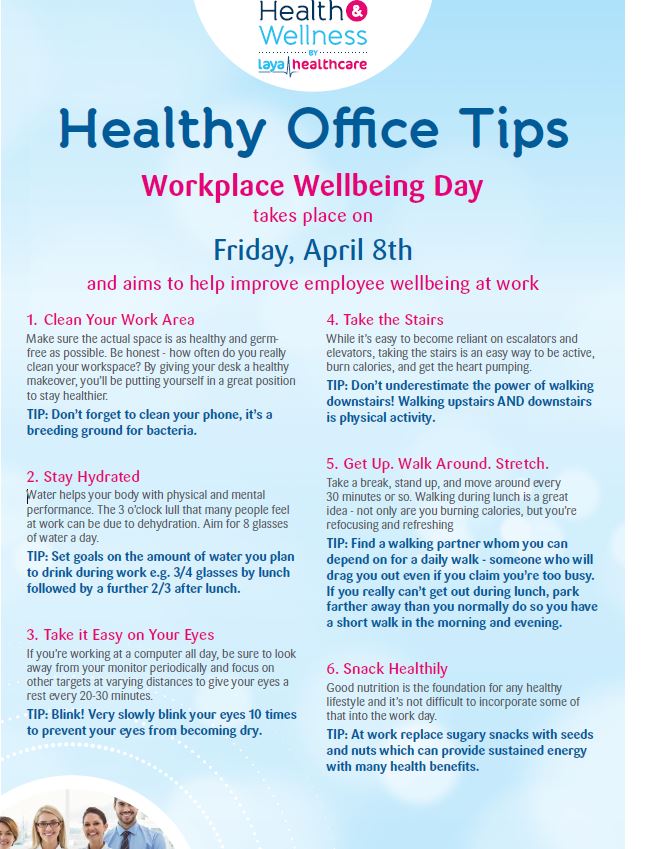 Health & Wellness
BY
laya healthcare

Healthy Office Tips

Workplace Wellbeing Day
takes place on
Friday, April 8th
and aims to help improve employee wellbeing at work

1. Clean Your Work Area
Make sure the actual space is as healthy and germ-free as possible. Be honest - how often do you really clean your workspace? By giving your desk a healthy makeover, you'll be putting yourself in a great position to stay healthier.
TIP: Don't forget to clean your phone, it's a breeding ground for bacteria.

2. Stay Hydrated
Water helps your body with physical and mental performance. The 3 o'clock lull that many people feel at work can be due to dehydration. Aim for 8 glasses of water a day.
TIP: Set goals on the amount of water you plan to drink during work e.g. 3/4 glasses by lunch followed by a further 2/3 after lunch.

3. Take it Easy on Your Eyes
If you're working at a computer all day, be sure to look away from your monitor periodically and focus on other targets at varying distances to give your eyes a rest every 20-30 minutes.
TIP: Blink! Very slowly blink your eyes 10 times to prevent your eyes from becoming dry.

4. Take the Stairs
While it's easy to become reliant on escalators and elevators, taking the stairs is an easy way to be active, burn calories, and get the heart pumping.
TIP: Don't underestimate the power of walking downstairs! Walking upstairs AND downstairs is physical activity.

5. Get Up. Walk Around. Stretch.
Take a break, stand up, and move around every 30 minutes or so. Walking during lunch is a great idea - not only are you burning calories, but you're refocusing and refreshing
TIP: Find a walking partner whom you can depend on for a daily walk - someone who will drag you out even if you claim you're too busy. If you really can't get out during lunch, park farther away than you normally do so you have a short walk in the morning and evening.

6. Snack Healthily
Good nutrition is the foundation for any healthy lifestyle and it's not difficult to incorporate some of that into the work day.
TIP: At work replace sugary snacks with seeds and nuts which can provide sustained energy with many health benefits.